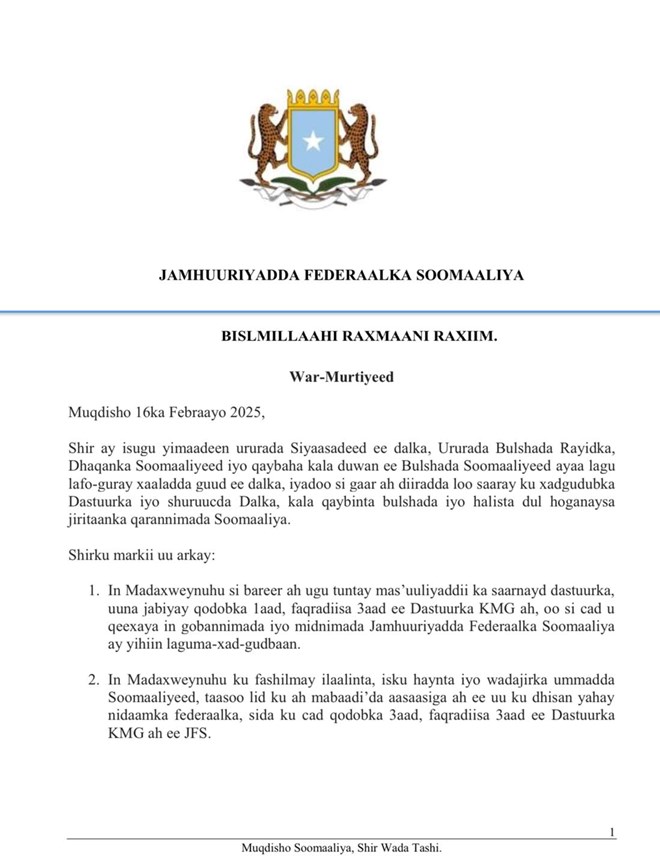 JAMHUURIYADDA FEDERAALKA SOOMAALIYA

BISLMILLAAHI RAXMAANI RAXIIM.

War-Murtiyeed

Muqdisho 16ka Febraayo 2025,

Shir ay isugu yimaadeen ururada Siyaasadeed ee dalka, Ururada Bulshada Rayidka, Dhaqanka Soomaaliyeed iyo qaybaha kala duwan ee Bulshada Soomaaliyeed ayaa lagu lafo-guray xaaladda guud ee dalka, iyadoo si gaar ah diiradda loo saaray ku xadgudubka Dastuurka iyo shuruucda Dalka, kala qaybinta bulshada iyo halista dul hoganaysa jiritaanka qarannimada Soomaaliya.

Shirku markii uu arkay:

1. In Madaxweynuhu si bareer ah ugu tuntay mas'uuliyaddii ka saarnayd dastuurka, uuna jabiyay qodobka 1aad, faqradiisa 3aad ee Dastuurka KMG ah, oo si cad u qeexaya in gobannimada iyo midnimada Jamhuuriyadda Federaalka Soomaaliya ay yihiin laguma-xad-gudbaan.

2. In Madaxweynuhu ku fashilmay ilaalinta, isku haynta iyo wadajirka ummadda Soomaaliyeed, taasoo lid ku ah mabaadi'da aasaasiga ah ee uu ku dhisan yahay nidaamka federaalka, sida ku cad qodobka 3aad, faqradiisa 3aad ee Dastuurka KMG ah ee JFS.

1

Muqdisho Soomaaliya, Shir Wada Tashi.